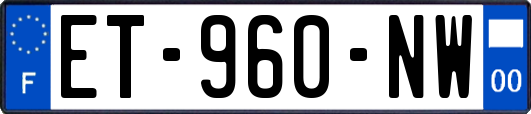 F
ET-960-NW
00